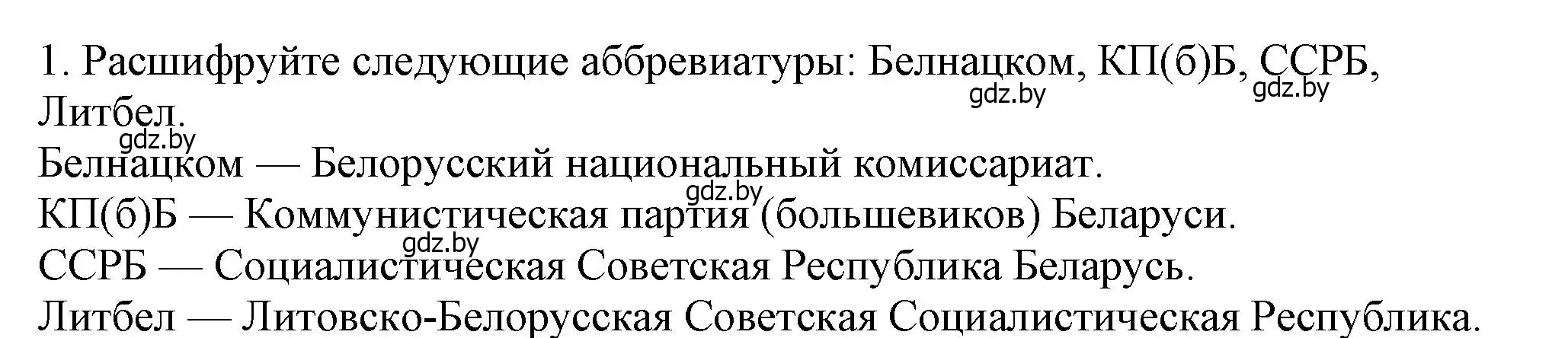 1. Расшифруйте следующие аббревиатуры: Белнацком, КП(б)Б, ССРБ, Литбел.
gdz.by gdz.by
gdz.by
Белнацком — Белорусский национальный комиссариат.
gdz.by
КП(б)Б — Коммунистическая партия (большевиков) Беларуси.
gdz.by
ССРБ — Социалистическая Советская Республика Беларусь.
Литбел — Литовско-Белорусская Советская Социалистическая Республика.